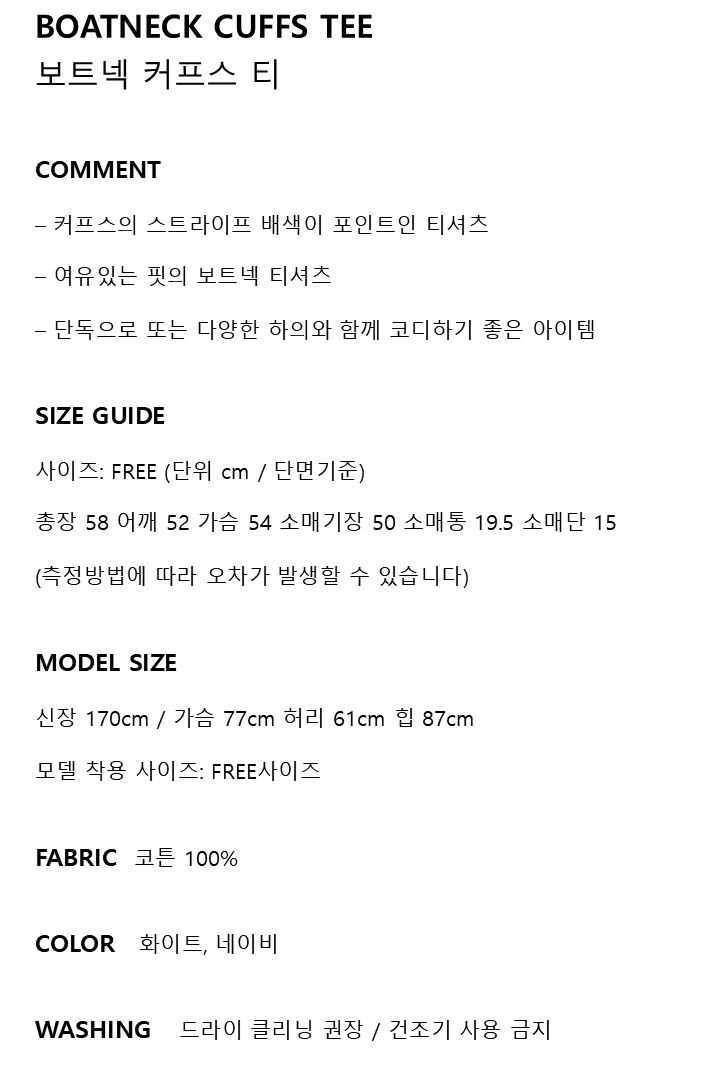 BOATNECK CUFFS TEE
보트넥 커프스 티

COMMENT

– 커프스의 스트라이프 배색이 포인트인 티셔츠

– 여유있는 핏의 보트넥 티셔츠

– 단독으로 또는 다양한 하의와 함께 코디하기 좋은 아이템

SIZE GUIDE

사이즈: FREE (단위 cm / 단면기준)

총장 58 어깨 52 가슴 54 소매기장 50 소매통 19.5 소매단 15

(측정방법에 따라 오차가 발생할 수 있습니다)

MODEL SIZE

신장 170cm / 가슴 77cm 허리 61cm 힙 87cm

모델 착용 사이즈: FREE사이즈

FABRIC 코튼 100%

COLOR 화이트, 네이비

WASHING 드라이 클리닝 권장 / 건조기 사용 금지